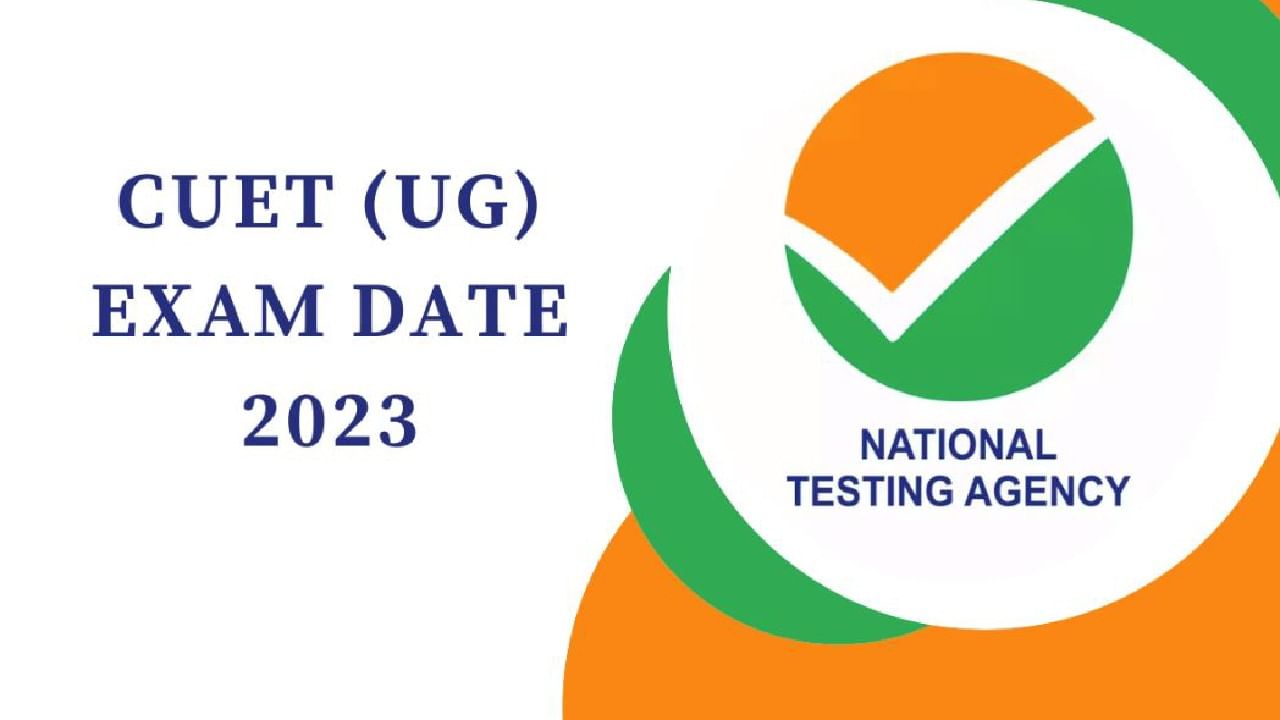 CUET (UG)
EXAM DATE
2023

NATIONAL
TESTING AGENCY